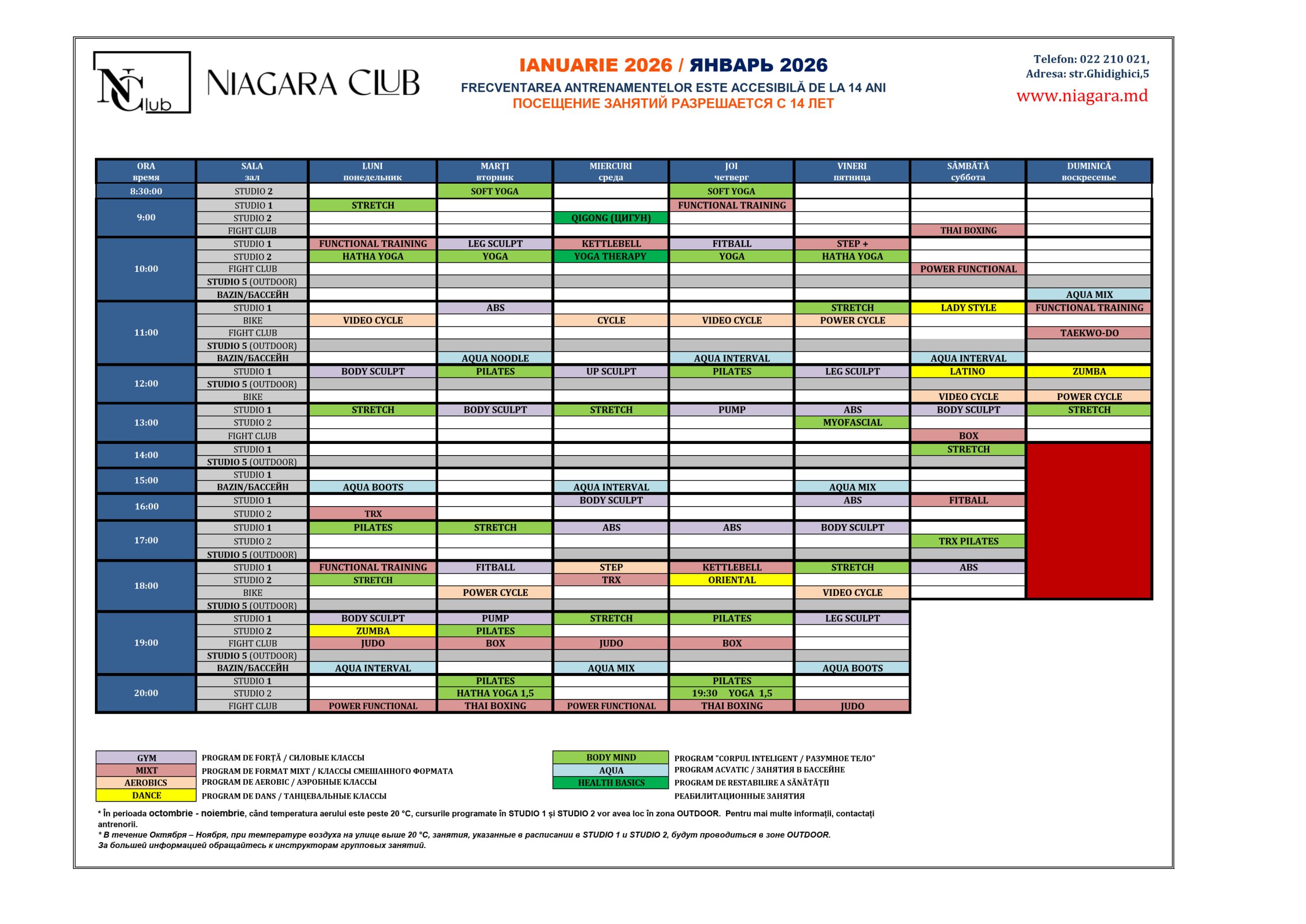 NC Club NIAGARA CLUB

IANUARIE 2026 / ЯНВАРЬ 2026
FRECVENTAREA ANTRENAMENTELOR ESTE ACCESIBILĂ DE LA 14 ANI
ПОСЕЩЕНИЕ ЗАНЯТИЙ РАЗРЕШАЕТСЯ С 14 ЛЕТ

Telefon: 022 210 021,
Adresa: str.Ghidighici,5
www.niagara.md

| ORA время | SALA зал | LUNI понедельник | MARȚI вторник | MIERCURI среда | JOI четверг | VINERI пятница | SÂMBĂTĂ суббота | DUMINICĂ воскресенье |
|---|---|---|---|---|---|---|---|---|
| 8:30:00 | STUDIO 2 | | SOFT YOGA | | SOFT YOGA | | | |
| 9:00 | STUDIO 1 | STRETCH | | | FUNCTIONAL TRAINING | | | |
| | STUDIO 2 | | | QIGONG (ЦИГУН) | | | | |
| | FIGHT CLUB | | | | | | THAI BOXING | |
| 10:00 | STUDIO 1 | FUNCTIONAL TRAINING | LEG SCULPT | KETTLEBELL | FITBALL | STEP + | | |
| | STUDIO 2 | HATHA YOGA | YOGA | YOGA THERAPY | YOGA | HATHA YOGA | | |
| | FIGHT CLUB | | | | | | POWER FUNCTIONAL | |
| | STUDIO 5 (OUTDOOR) | | | | | | | |
| | BAZIN/БАССЕЙН | | | | | | | AQUA MIX |
| 11:00 | STUDIO 1 | | ABS | | | STRETCH | LADY STYLE | FUNCTIONAL TRAINING |
| | BIKE | VIDEO CYCLE | | CYCLE | VIDEO CYCLE | POWER CYCLE | | |
| | FIGHT CLUB | | | | | | | TAEKWO-DO |
| | STUDIO 5 (OUTDOOR) | | | | | | | |
| | BAZIN/БАССЕЙН | | AQUA NOODLE | | AQUA INTERVAL | | AQUA INTERVAL | |
| 12:00 | STUDIO 1 | BODY SCULPT | PILATES | UP SCULPT | PILATES | LEG SCULPT | LATINO | ZUMBA |
| | STUDIO 5 (OUTDOOR) | | | | | | | |
| | BIKE | | | | | | VIDEO CYCLE | POWER CYCLE |
| 13:00 | STUDIO 1 | STRETCH | BODY SCULPT | STRETCH | PUMP | ABS | BODY SCULPT | STRETCH |
| | STUDIO 2 | | | | | MYOFASCIAL | | |
| | FIGHT CLUB | | | | | | BOX | |
| 14:00 | STUDIO 1 | | | | | | STRETCH | |
| | STUDIO 5 (OUTDOOR) | | | | | | | |
| 15:00 | STUDIO 1 | | | | | | | |
| | BAZIN/БАССЕЙН | AQUA BOOTS | | AQUA INTERVAL | | AQUA MIX | | |
| 16:00 | STUDIO 1 | | | BODY SCULPT | | ABS | FITBALL | |
| | STUDIO 2 | TRX | | | | | | |
| 17:00 | STUDIO 1 | PILATES | STRETCH | ABS | ABS | BODY SCULPT | | |
| | STUDIO 2 | | | | | | TRX PILATES | |
| | STUDIO 5 (OUTDOOR) | | | | | | | |
| 18:00 | STUDIO 1 | FUNCTIONAL TRAINING | FITBALL | STEP | KETTLEBELL | STRETCH | ABS | |
| | STUDIO 2 | STRETCH | | TRX | ORIENTAL | | | |
| | BIKE | | POWER CYCLE | | | VIDEO CYCLE | | |
| | STUDIO 5 (OUTDOOR) | | | | | | | |
| 19:00 | STUDIO 1 | BODY SCULPT | PUMP | STRETCH | PILATES | LEG SCULPT | | |
| | STUDIO 2 | ZUMBA | PILATES | | | | | |
| | FIGHT CLUB | JUDO | BOX | JUDO | BOX | | | |
| | STUDIO 5 (OUTDOOR) | | | | | | | |
| | BAZIN/БАССЕЙН | AQUA INTERVAL | | AQUA MIX | | AQUA BOOTS | | |
| 20:00 | STUDIO 1 | | PILATES | | PILATES | | | |
| | STUDIO 2 | | HATHA YOGA 1,5 | | 19:30 YOGA 1,5 | | | |
| | FIGHT CLUB | POWER FUNCTIONAL | THAI BOXING | POWER FUNCTIONAL | THAI BOXING | JUDO | | |

GYM PROGRAM DE FORȚĂ / СИЛОВЫЕ КЛАССЫ
MIXT PROGRAM DE FORMAT MIXT / КЛАССЫ СМЕШАННОГО ФОРМАТА
AEROBICS PROGRAM DE AEROBIC / АЭРОБНЫЕ КЛАССЫ
DANCE PROGRAM DE DANS / ТАНЦЕВАЛЬНЫЕ КЛАССЫ

BODY MIND PROGRAM "CORPUL INTELIGENT / РАЗУМНОЕ ТЕЛО"
AQUA PROGRAM ACVATIC / ЗАНЯТИЯ В БАССЕЙНЕ
HEALTH BASICS PROGRAM DE RESTABILIRE A SĂNĂTĂȚII
РЕАБИЛИТАЦИОННЫЕ ЗАНЯТИЯ

* În perioada octombrie - noiembrie, când temperatura aerului este peste 20 °C, cursurile programate în STUDIO 1 și STUDIO 2 vor avea loc în zona OUTDOOR. Pentru mai multe informații, contactați antrenorii.
* В течение Октября – Ноября, при температуре воздуха на улице выше 20 °C, занятия, указанные в расписании в STUDIO 1 и STUDIO 2, будут проводиться в зоне OUTDOOR.
За большей информацией обращайтесь к инструкторам групповых занятий.